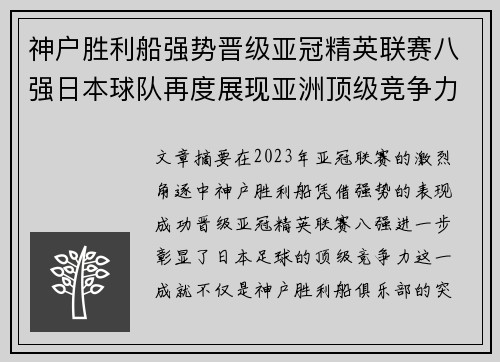 神户胜利船强势晋级亚冠精英联赛八强日本球队再度展现亚洲顶级竞争力

文章摘要在2023年亚冠联赛的激烈角逐中神户胜利船凭借强势的表现成功晋级亚冠精英联赛八强进一步彰显了日本足球的顶级竞争力这一成就不仅是神户胜利船俱乐部的突